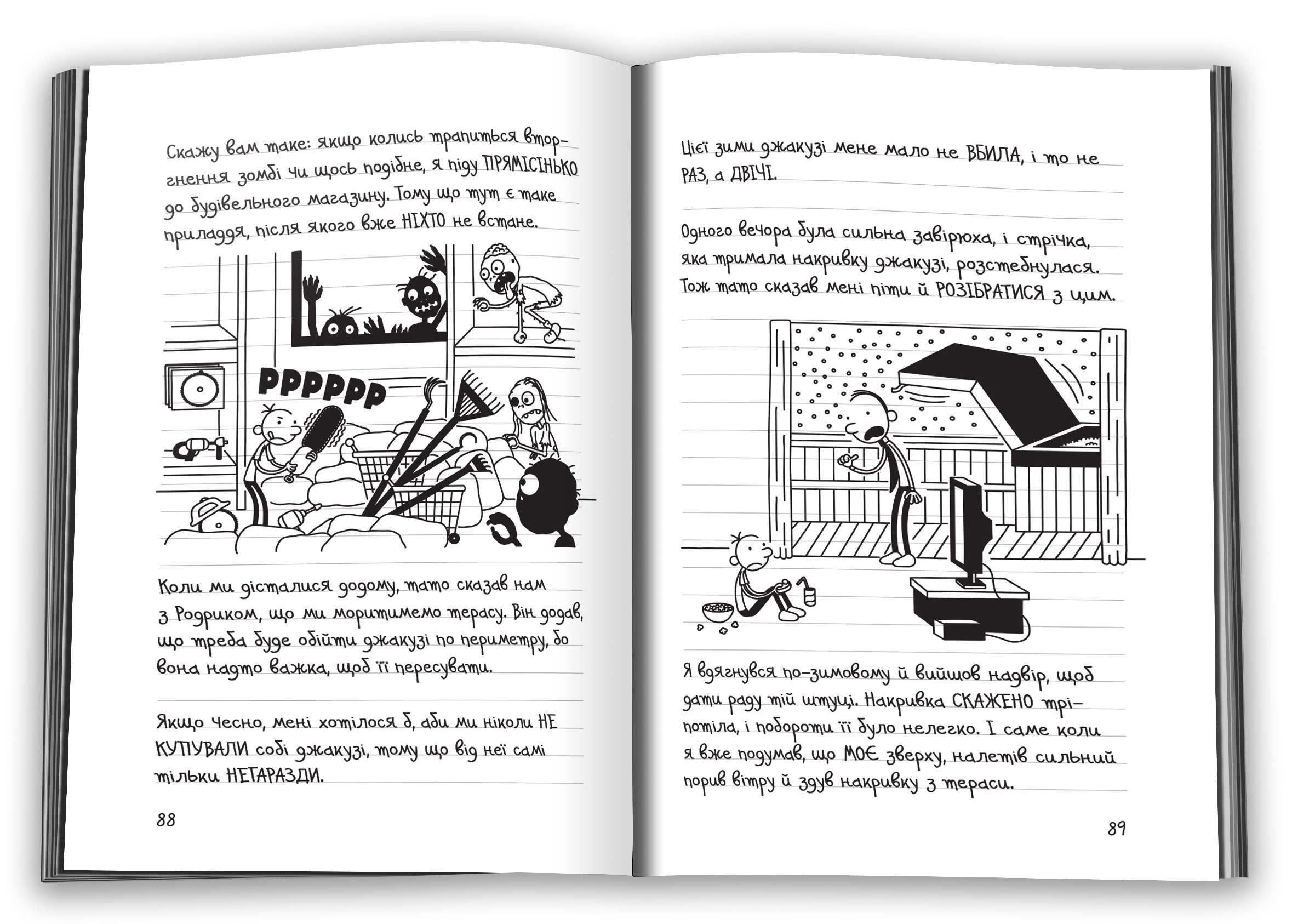 Скажу вам таке: якщо колись трапиться вторгнення зомбі чи щось подібне, я піду ПРЯМІСІНЬКО до будівельного магазину. Тому що тут є таке приладдя, після якого вже НІХТО не встане.

РРРРРР

Коли ми дісталися додому, тато сказав нам з Родриком, що ми моритимемо терасу. Він додав, що треба буде обійти джакузі по периметру, бо вона надто важка, щоб її пересувати.

Якщо чесно, мені хотілося б, аби ми ніколи НЕ КУПУВАЛИ собі джакузі, тому що від неї самі тільки НЕГАРАЗДИ.

88

Цієї зими джакузі мене мало не ВБИЛА, і то не РАЗ, а ДВІЧІ.

Одного вечора була сильна завірюха, і стрічка, яка тримала накривку джакузі, розстебнулася. Тож тато сказав мені піти й РОЗІБРАТИСЯ з цим.

Я вдягнувся по-зимовому й вийшов надвір, щоб дати раду тій штуці. Накривка СКАЖЕНО тріпотіла, і побороти її було нелегко. І саме коли я вже подумав, що МОЄ зверху, налетів сильний порив вітру й здув накривку з тераси.

89